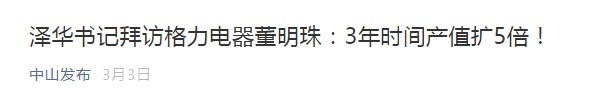 泽华书记拜访格力电器董明珠：3年时间产值扩5倍！

中山发布 3月3日